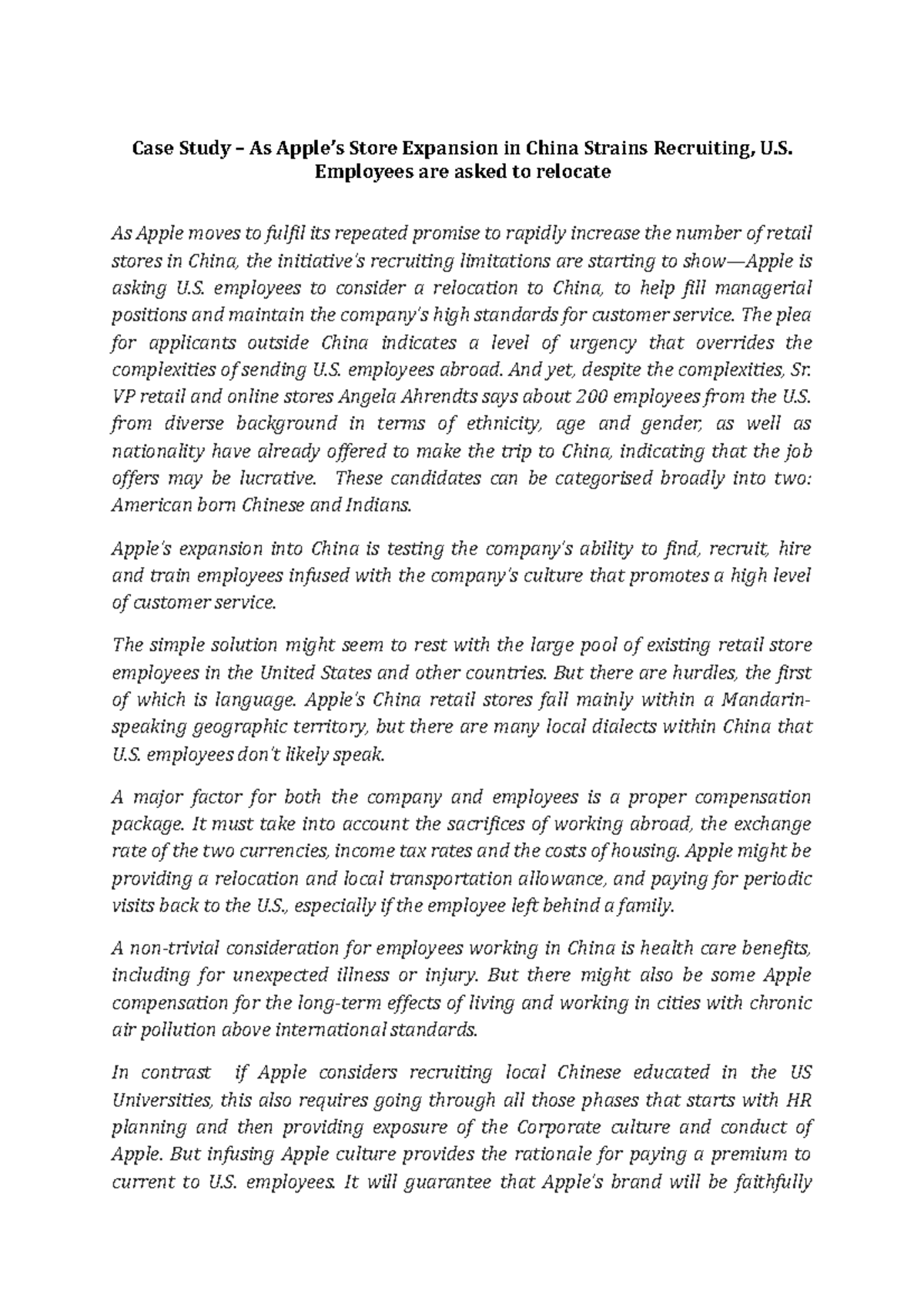 Case Study – As Apple's Store Expansion in China Strains Recruiting, U.S. Employees are asked to relocate

As Apple moves to fulfil its repeated promise to rapidly increase the number of retail stores in China, the initiative's recruiting limitations are starting to show—Apple is asking U.S. employees to consider a relocation to China, to help fill managerial positions and maintain the company's high standards for customer service. The plea for applicants outside China indicates a level of urgency that overrides the complexities of sending U.S. employees abroad. And yet, despite the complexities, Sr. VP retail and online stores Angela Ahrendts says about 200 employees from the U.S. from diverse background in terms of ethnicity, age and gender, as well as nationality have already offered to make the trip to China, indicating that the job offers may be lucrative. These candidates can be categorised broadly into two: American born Chinese and Indians.

Apple's expansion into China is testing the company's ability to find, recruit, hire and train employees infused with the company's culture that promotes a high level of customer service.

The simple solution might seem to rest with the large pool of existing retail store employees in the United States and other countries. But there are hurdles, the first of which is language. Apple's China retail stores fall mainly within a Mandarin-speaking geographic territory, but there are many local dialects within China that U.S. employees don't likely speak.

A major factor for both the company and employees is a proper compensation package. It must take into account the sacrifices of working abroad, the exchange rate of the two currencies, income tax rates and the costs of housing. Apple might be providing a relocation and local transportation allowance, and paying for periodic visits back to the U.S., especially if the employee left behind a family.

A non-trivial consideration for employees working in China is health care benefits, including for unexpected illness or injury. But there might also be some Apple compensation for the long-term effects of living and working in cities with chronic air pollution above international standards.

In contrast if Apple considers recruiting local Chinese educated in the US Universities, this also requires going through all those phases that starts with HR planning and then providing exposure of the Corporate culture and conduct of Apple. But infusing Apple culture provides the rationale for paying a premium to current to U.S. employees. It will guarantee that Apple's brand will be faithfully